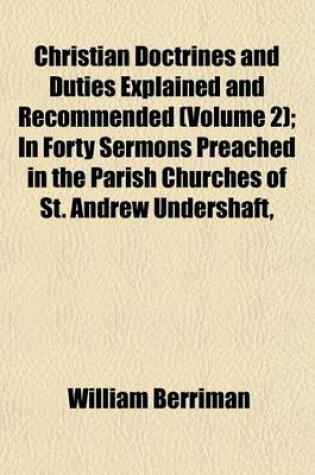 Christian Doctrines and Duties Explained and Recommended (Volume 2); In Forty Sermons Preached in the Parish Churches of St. Andrew Undershaft,

William Berriman